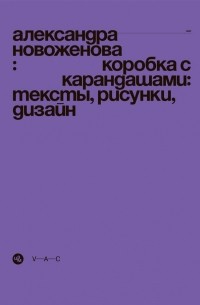 александра
новоженова
:
коробка с
карандашами:
тексты, рисунки,
дизайн

V—A—C